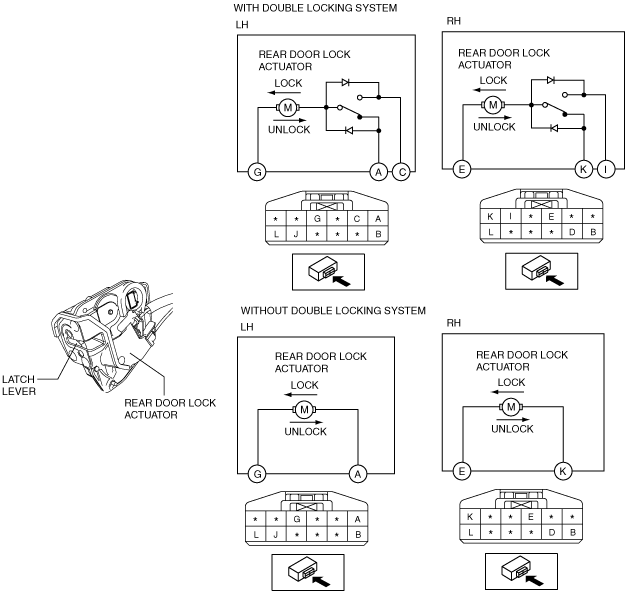 WITH DOUBLE LOCKING SYSTEM

LH

REAR DOOR LOCK ACTUATOR

LOCK

M

UNLOCK

G A C

| * | * | G | * | C | A |
|---|---|---|---|---|---|
| L | J | * | * | * | B |

RH

REAR DOOR LOCK ACTUATOR

LOCK

M

UNLOCK

E K I

| K | I | * | E | * | * |
|---|---|---|---|---|---|
| L | * | * | * | D | B |

LATCH LEVER

REAR DOOR LOCK ACTUATOR

WITHOUT DOUBLE LOCKING SYSTEM

LH

REAR DOOR LOCK ACTUATOR

LOCK

M

UNLOCK

G A

| * | * | G | * | * | A |
|---|---|---|---|---|---|
| L | J | * | * | * | B |

RH

REAR DOOR LOCK ACTUATOR

LOCK

M

UNLOCK

E K

| K | * | * | E | * | * |
|---|---|---|---|---|---|
| L | * | * | * | D | B |